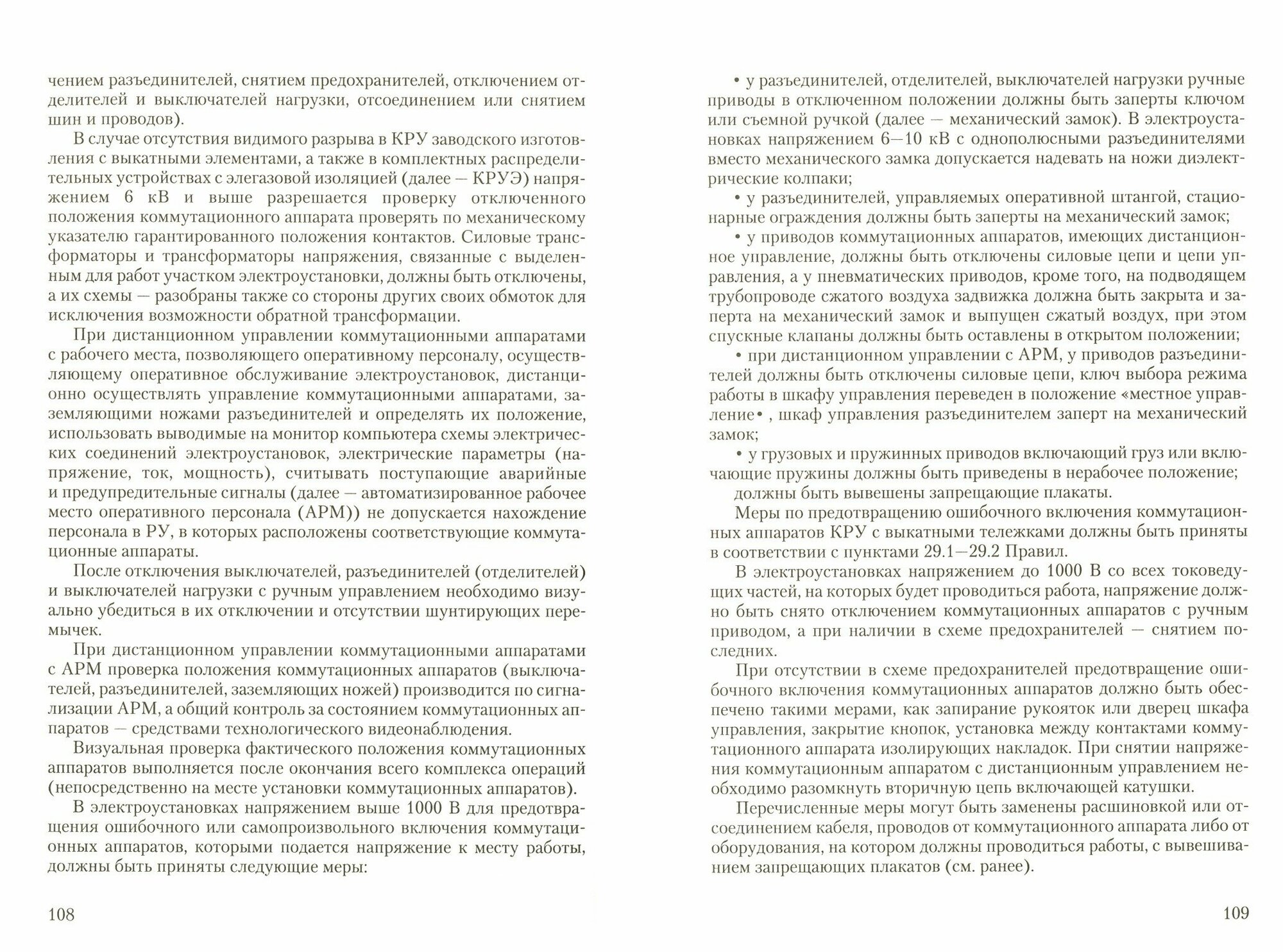 чением разъединителей, снятием предохранителей, отключением отделителей и выключателей нагрузки, отсоединением или снятием шин и проводов).

В случае отсутствия видимого разрыва в КРУ заводского изготовления с выкатными элементами, а также в комплектных распределительных устройствах с элегазовой изоляцией (далее — КРУЭ) напряжением 6 кВ и выше разрешается проверку отключенного положения коммутационного аппарата проверять по механическому указателю гарантированного положения контактов. Силовые трансформаторы и трансформаторы напряжения, связанные с выделенным для работ участком электроустановки, должны быть отключены, а их схемы — разобраны также со стороны других своих обмоток для исключения возможности обратной трансформации.

При дистанционном управлении коммутационными аппаратами с рабочего места, позволяющего оперативному персоналу, осуществляющему оперативное обслуживание электроустановок, дистанционно осуществлять управление коммутационными аппаратами, заземляющими ножами разъединителей и определять их положение, использовать выводимые на монитор компьютера схемы электрических соединений электроустановок, электрические параметры (напряжение, ток, мощность), считывать поступающие аварийные и предупредительные сигналы (далее — автоматизированное рабочее место оперативного персонала (АРМ)) не допускается нахождение персонала в РУ, в которых расположены соответствующие коммутационные аппараты.

После отключения выключателей, разъединителей (отделителей) и выключателей нагрузки с ручным управлением необходимо визуально убедиться в их отключении и отсутствии шунтирующих перемычек.

При дистанционном управлении коммутационными аппаратами с АРМ проверка положения коммутационных аппаратов (выключателей, разъединителей, заземляющих ножей) производится по сигнализации АРМ, а общий контроль за состоянием коммутационных аппаратов — средствами технологического видеонаблюдения.

Визуальная проверка фактического положения коммутационных аппаратов выполняется после окончания всего комплекса операций (непосредственно на месте установки коммутационных аппаратов).

В электроустановках напряжением выше 1000 В для предотвращения ошибочного или самопроизвольного включения коммутационных аппаратов, которыми подается напряжение к месту работы, должны быть приняты следующие меры:

108

• у разъединителей, отделителей, выключателей нагрузки ручные приводы в отключенном положении должны быть заперты ключом или съемной ручкой (далее — механический замок). В электроустановках напряжением 6—10 кВ с однополюсными разъединителями вместо механического замка допускается надевать на ножи диэлектрические колпаки;

• у разъединителей, управляемых оперативной штангой, стационарные ограждения должны быть заперты на механический замок;

• у приводов коммутационных аппаратов, имеющих дистанционное управление, должны быть отключены силовые цепи и цепи управления, а у пневматических приводов, кроме того, на подводящем трубопроводе сжатого воздуха задвижка должна быть закрыта и заперта на механический замок и выпущен сжатый воздух, при этом спускные клапаны должны быть оставлены в открытом положении;

• при дистанционном управлении с АРМ, у приводов разъединителей должны быть отключены силовые цепи, ключ выбора режима работы в шкафу управления переведен в положение «местное управление• , шкаф управления разъединителем заперт на механический замок;

• у грузовых и пружинных приводов включающий груз или включающие пружины должны быть приведены в нерабочее положение;

должны быть вывешены запрещающие плакаты.

Меры по предотвращению ошибочного включения коммутационных аппаратов КРУ с выкатными тележками должны быть приняты в соответствии с пунктами 29.1—29.2 Правил.

В электроустановках напряжением до 1000 В со всех токоведущих частей, на которых будет проводиться работа, напряжение должно быть снято отключением коммутационных аппаратов с ручным приводом, а при наличии в схеме предохранителей — снятием последних.

При отсутствии в схеме предохранителей предотвращение ошибочного включения коммутационных аппаратов должно быть обеспечено такими мерами, как запирание рукояток или дверец шкафа управления, закрытие кнопок, установка между контактами коммутационного аппарата изолирующих накладок. При снятии напряжения коммутационным аппаратом с дистанционным управлением необходимо разомкнуть вторичную цепь включающей катушки.

Перечисленные меры могут быть заменены расшиновкой или отсоединением кабеля, проводов от коммутационного аппарата либо от оборудования, на котором должны проводиться работы, с вывешиванием запрещающих плакатов (см. ранее).

109